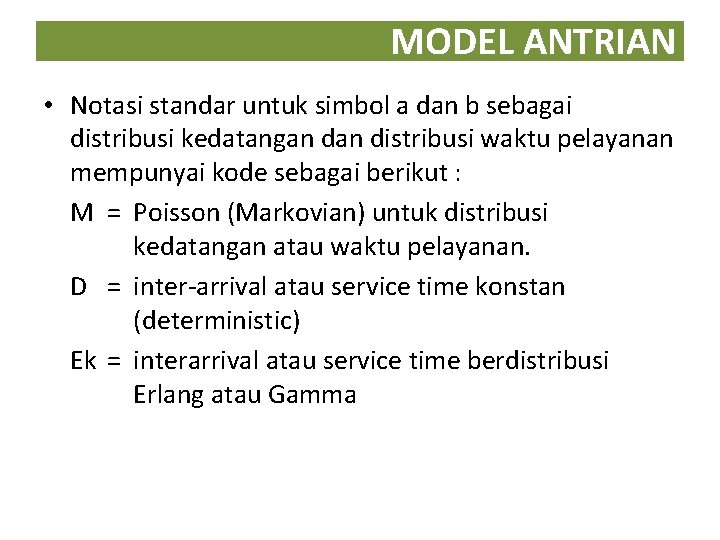 MODEL ANTRIAN

• Notasi standar untuk simbol a dan b sebagai distribusi kedatangan dan distribusi waktu pelayanan mempunyai kode sebagai berikut :

M = Poisson (Markovian) untuk distribusi kedatangan atau waktu pelayanan.

D = inter-arrival atau service time konstan (deterministic)

Ek = interarrival atau service time berdistribusi Erlang atau Gamma